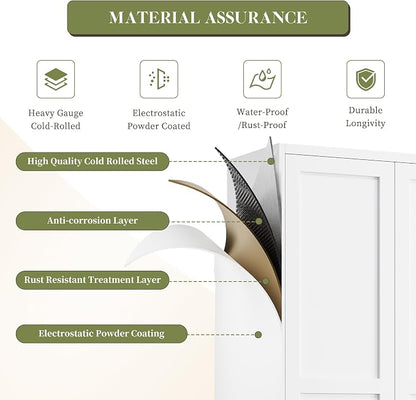 MATERIAL ASSURANCE

Heavy Gauge
Cold-Rolled

Electrostatic
Powder Coated

Water-Proof
/Rust-Proof

Durable
Longivity

High Quality Cold Rolled Steel

Anti-corrosion Layer

Rust Resistant Treatment Layer

Electrostatic Powder Coating